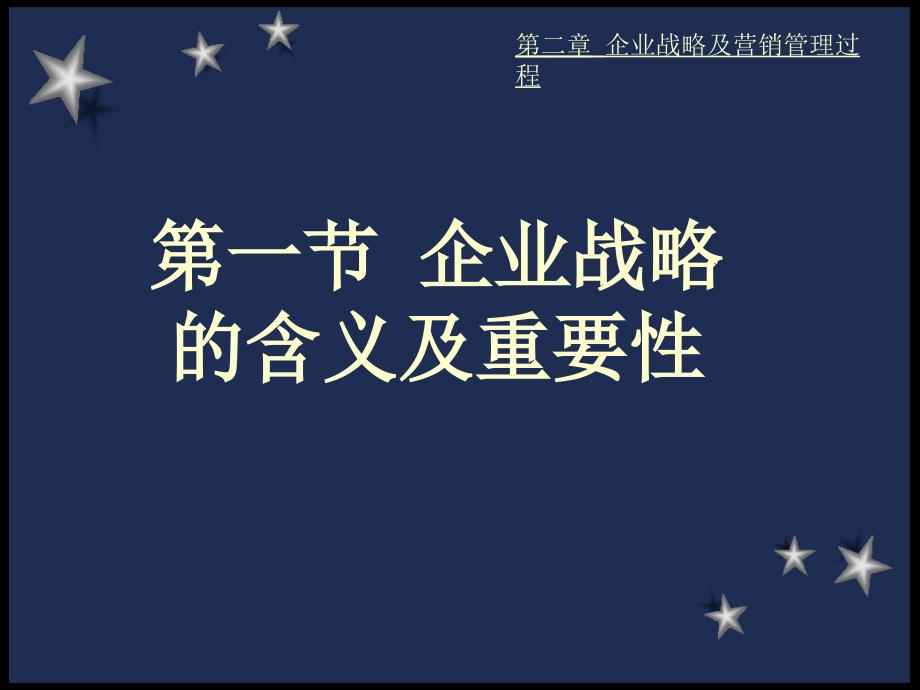 第二章 企业战略及营销管理过程

第一节 企业战略的含义及重要性